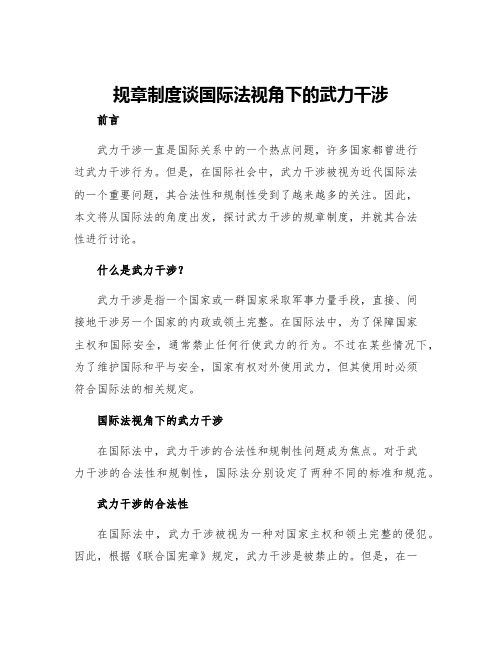 规章制度谈国际法视角下的武力干涉

前言

武力干涉一直是国际关系中的一个热点问题，许多国家都曾进行过武力干涉行为。但是，在国际社会中，武力干涉被视为近代国际法的一个重要问题，其合法性和规制性受到了越来越多的关注。因此，本文将从国际法的角度出发，探讨武力干涉的规章制度，并就其合法性进行讨论。

什么是武力干涉？

武力干涉是指一个国家或一群国家采取军事力量手段，直接、间接地干涉另一个国家的内政或领土完整。在国际法中，为了保障国家主权和国际安全，通常禁止任何行使武力的行为。不过在某些情况下，为了维护国际和平与安全，国家有权对外使用武力，但其使用时必须符合国际法的相关规定。

国际法视角下的武力干涉

在国际法中，武力干涉的合法性和规制性问题成为焦点。对于武力干涉的合法性和规制性，国际法分别设定了两种不同的标准和规范。

武力干涉的合法性

在国际法中，武力干涉被视为一种对国家主权和领土完整的侵犯。因此，根据《联合国宪章》规定，武力干涉是被禁止的。但是，在一